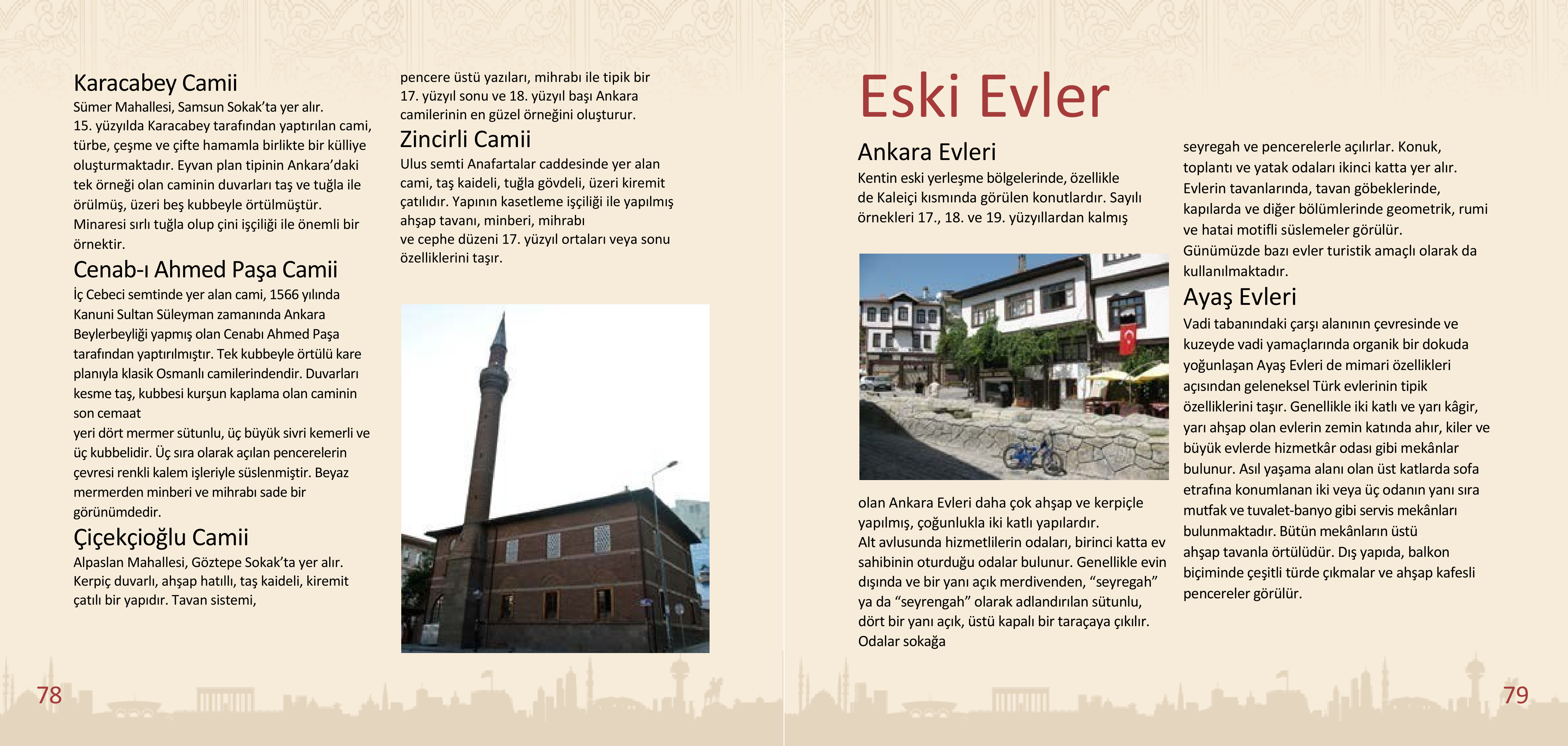 Karacabey Camii
Sümer Mahallesi, Samsun Sokak'ta yer alır.
15. yüzyılda Karacabey tarafından yaptırılan cami, türbe, çeşme ve çifte hamamla birlikte bir külliye oluşturmaktadır. Eyvan plan tipinin Ankara'daki tek örneği olan caminin duvarları taş ve tuğla ile örülmüş, üzeri beş kubbeyle örtülmüştür. Minaresi sırlı tuğla olup çini işçiliği ile önemli bir örnektir.

Cenab-ı Ahmed Paşa Camii
İç Cebeci semtinde yer alan cami, 1566 yılında Kanuni Sultan Süleyman zamanında Ankara Beylerbeyliği yapmış olan Cenabı Ahmed Paşa tarafından yaptırılmıştır. Tek kubbeyle örtülü kare planıyla klasik Osmanlı camilerindendir. Duvarları kesme taş, kubbesi kurşun kaplama olan caminin son cemaat
yeri dört mermer sütunlu, üç büyük sivri kemerli ve üç kubbelidir. Üç sıra olarak açılan pencerelerin çevresi renkli kalem işleriyle süslenmiştir. Beyaz mermerden minberi ve mihrabı sade bir görünümdedir.

Çiçekçioğlu Camii
Alpaslan Mahallesi, Göztepe Sokak'ta yer alır. Kerpiç duvarlı, ahşap hatıllı, taş kaideli, kiremit çatılı bir yapıdır. Tavan sistemi,

pencere üstü yazıları, mihrabı ile tipik bir 17. yüzyıl sonu ve 18. yüzyıl başı Ankara camilerinin en güzel örneğini oluşturur.

Zincirli Camii
Ulus semti Anafartalar caddesinde yer alan cami, taş kaideli, tuğla gövdeli, üzeri kiremit çatılıdır. Yapının kasetleme işçiliği ile yapılmış ahşap tavanı, minberi, mihrabı
ve cephe düzeni 17. yüzyıl ortaları veya sonu özelliklerini taşır.

78

Eski Evler

Ankara Evleri
Kentin eski yerleşme bölgelerinde, özellikle de Kaleiçi kısmında görülen konutlardır. Sayılı örnekleri 17., 18. ve 19. yüzyıllardan kalmış

olan Ankara Evleri daha çok ahşap ve kerpiçle yapılmış, çoğunlukla iki katlı yapılardır.
Alt avlusunda hizmetlilerin odaları, birinci katta ev sahibinin oturduğu odalar bulunur. Genellikle evin dışında ve bir yanı açık merdivenden, "seyregah" ya da "seyrengah" olarak adlandırılan sütunlu, dört bir yanı açık, üstü kapalı bir taraçaya çıkılır. Odalar sokağa

seyregah ve pencerelerle açılırlar. Konuk, toplantı ve yatak odaları ikinci katta yer alır. Evlerin tavanlarında, tavan göbeklerinde, kapılarda ve diğer bölümlerinde geometrik, rumi ve hatai motifli süslemeler görülür.
Günümüzde bazı evler turistik amaçlı olarak da kullanılmaktadır.

Ayaş Evleri
Vadi tabanındaki çarşı alanının çevresinde ve kuzeyde vadi yamaçlarında organik bir dokuda yoğunlaşan Ayaş Evleri de mimari özellikleri açısından geleneksel Türk evlerinin tipik özelliklerini taşır. Genellikle iki katlı ve yarı kâgir, yarı ahşap olan evlerin zemin katında ahır, kiler ve büyük evlerde hizmetkâr odası gibi mekânlar bulunur. Asıl yaşama alanı olan üst katlarda sofa etrafına konumlanan iki veya üç odanın yanı sıra mutfak ve tuvalet-banyo gibi servis mekânları bulunmaktadır. Bütün mekânların üstü ahşap tavanla örtülüdür. Dış yapıda, balkon biçiminde çeşitli türde çıkmalar ve ahşap kafesli pencereler görülür.

79